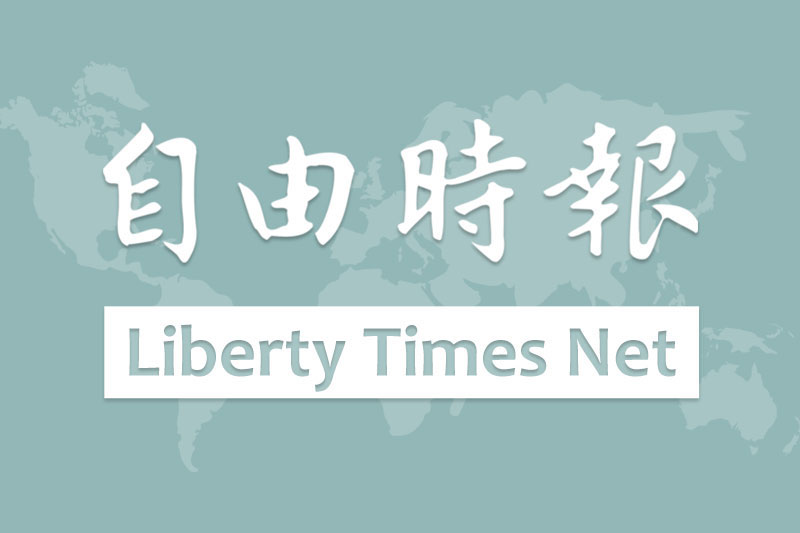 自由時報

Liberty Times Net